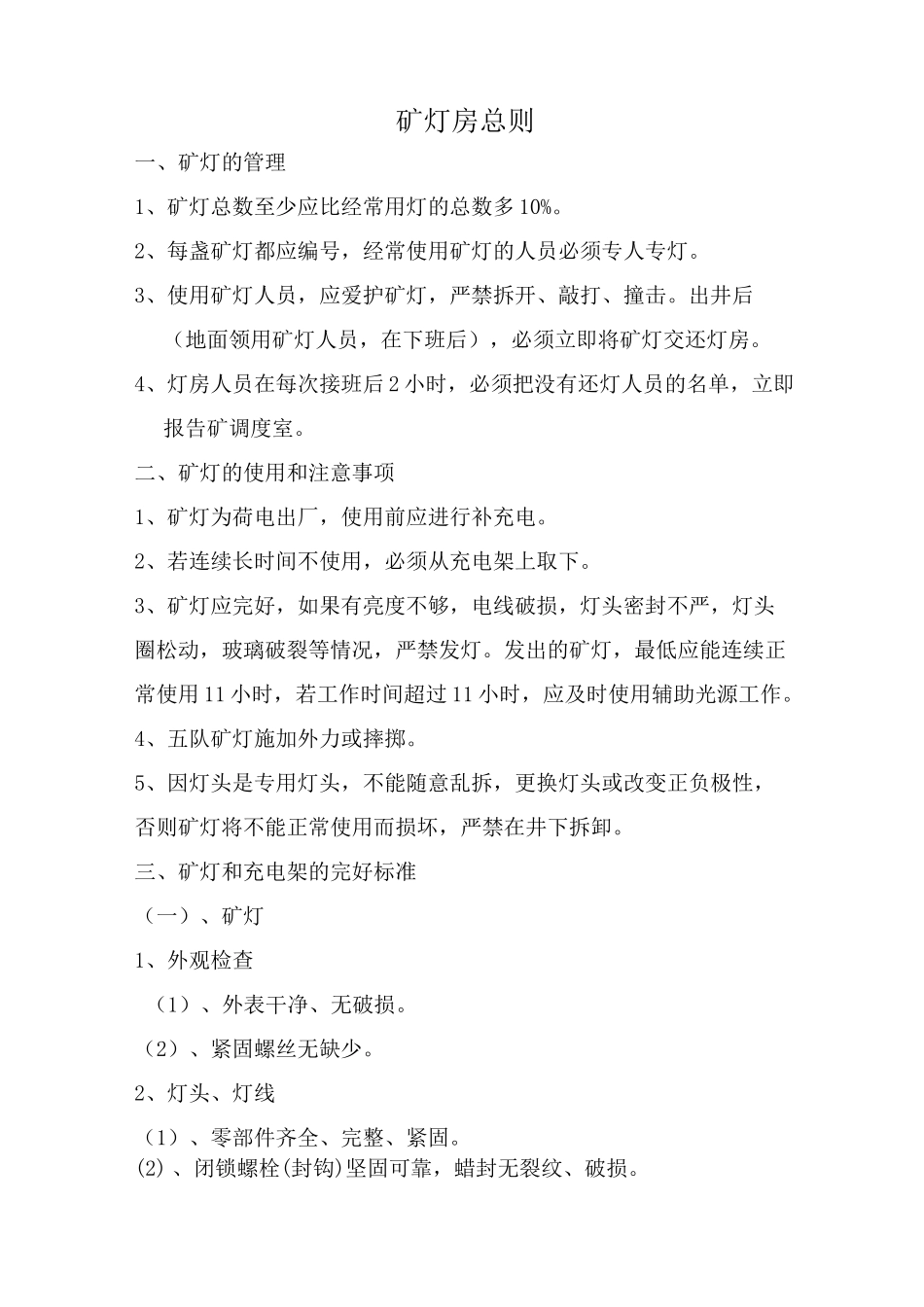 矿灯房总则

一、矿灯的管理

1、矿灯总数至少应比经常用灯的总数多 10%。

2、每盏矿灯都应编号，经常使用矿灯的人员必须专人专灯。

3、使用矿灯人员，应爱护矿灯，严禁拆开、敲打、撞击。出井后（地面领用矿灯人员，在下班后），必须立即将矿灯交还灯房。

4、灯房人员在每次接班后 2 小时，必须把没有还灯人员的名单，立即报告矿调度室。

二、矿灯的使用和注意事项

1、矿灯为荷电出厂，使用前应进行补充电。

2、若连续长时间不使用，必须从充电架上取下。

3、矿灯应完好，如果有亮度不够，电线破损，灯头密封不严，灯头圈松动，玻璃破裂等情况，严禁发灯。发出的矿灯，最低应能连续正常使用 11 小时，若工作时间超过 11 小时，应及时使用辅助光源工作。

4、五队矿灯施加外力或摔掷。

5、因灯头是专用灯头，不能随意乱拆，更换灯头或改变正负极性，否则矿灯将不能正常使用而损坏，严禁在井下拆卸。

三、矿灯和充电架的完好标准

（一）、矿灯

1、外观检查

（1）、外表干净、无破损。

（2）、紧固螺丝无缺少。

2、灯头、灯线

（1）、零部件齐全、完整、紧固。

(2)、闭锁螺栓(封钩)坚固可靠，蜡封无裂纹、破损。